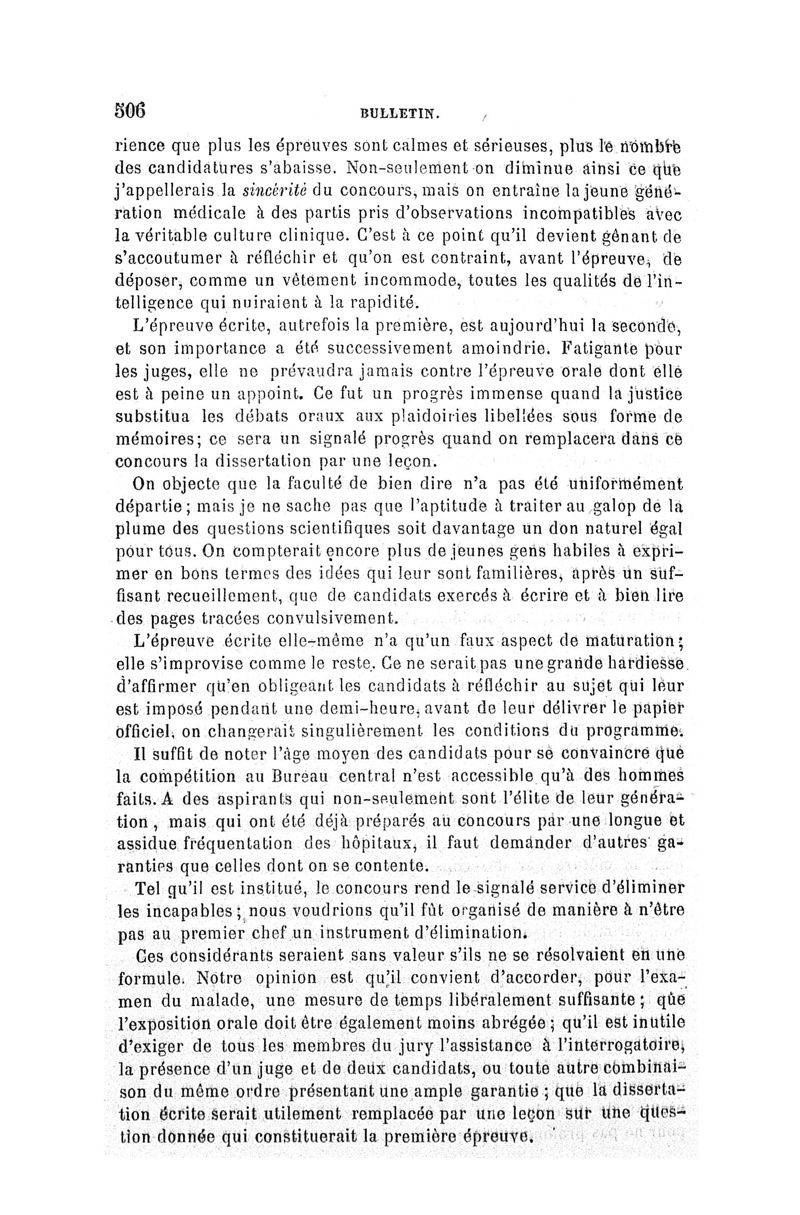 506 BULLETIN.

rience que plus les épreuves sont calmes et sérieuses, plus le nombre des candidatures s'abaisse. Non-seulement on diminue ainsi ce que j'appellerais la sincérité du concours, mais on entraîne la jeune génération médicale à des partis pris d'observations incompatibles avec la véritable culture clinique. C'est à ce point qu'il devient gênant de s'accoutumer à réfléchir et qu'on est contraint, avant l'épreuve, de déposer, comme un vêtement incommode, toutes les qualités de l'intelligence qui nuiraient à la rapidité.

L'épreuve écrite, autrefois la première, est aujourd'hui la seconde, et son importance a été successivement amoindrie. Fatigante pour les juges, elle ne prévaudra jamais contre l'épreuve orale dont elle est à peine un appoint. Ce fut un progrès immense quand la justice substitua les débats oraux aux plaidoiries libellées sous forme de mémoires; ce sera un signalé progrès quand on remplacera dans ce concours la dissertation par une leçon.

On objecte que la faculté de bien dire n'a pas été uniformément départie; mais je ne sache pas que l'aptitude à traiter au galop de la plume des questions scientifiques soit davantage un don naturel égal pour tous. On compterait encore plus de jeunes gens habiles à exprimer en bons termes des idées qui leur sont familières, après un suffisant recueillement, que de candidats exercés à écrire et à bien lire des pages tracées convulsivement.

L'épreuve écrite elle-même n'a qu'un faux aspect de maturation; elle s'improvise comme le reste. Ce ne serait pas une grande hardiesse d'affirmer qu'en obligeant les candidats à réfléchir au sujet qui leur est imposé pendant une demi-heure, avant de leur délivrer le papier officiel, on changerait singulièrement les conditions du programme.

Il suffit de noter l'âge moyen des candidats pour se convaincre que la compétition au Bureau central n'est accessible qu'à des hommes faits. A des aspirants qui non-seulement sont l'élite de leur génération, mais qui ont été déjà préparés au concours par une longue et assidue fréquentation des hôpitaux, il faut demander d'autres garanties que celles dont on se contente.

Tel qu'il est institué, le concours rend le signalé service d'éliminer les incapables; nous voudrions qu'il fût organisé de manière à n'être pas au premier chef un instrument d'élimination.

Ces considérants seraient sans valeur s'ils ne se résolvaient en une formule. Notre opinion est qu'il convient d'accorder, pour l'examen du malade, une mesure de temps libéralement suffisante; que l'exposition orale doit être également moins abrégée; qu'il est inutile d'exiger de tous les membres du jury l'assistance à l'interrogatoire, la présence d'un juge et de deux candidats, ou toute autre combinaison du même ordre présentant une ample garantie; que la dissertation écrite serait utilement remplacée par une leçon sur une question donnée qui constituerait la première épreuve.